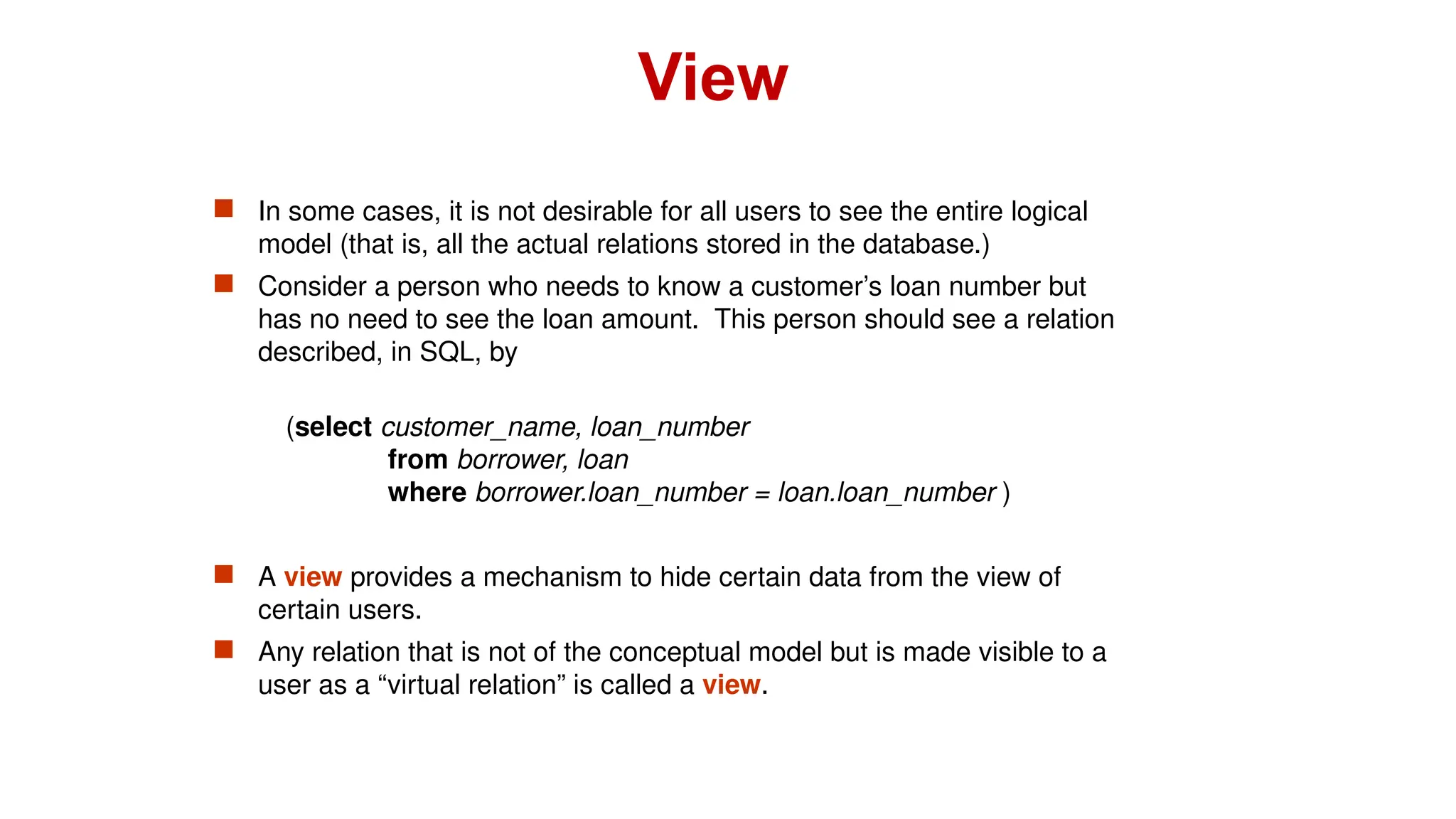 View

In some cases, it is not desirable for all users to see the entire logical model (that is, all the actual relations stored in the database.)

Consider a person who needs to know a customer's loan number but has no need to see the loan amount. This person should see a relation described, in SQL, by

(select customer_name, loan_number
from borrower, loan
where borrower.loan_number = loan.loan_number )

A view provides a mechanism to hide certain data from the view of certain users.

Any relation that is not of the conceptual model but is made visible to a user as a "virtual relation" is called a view.